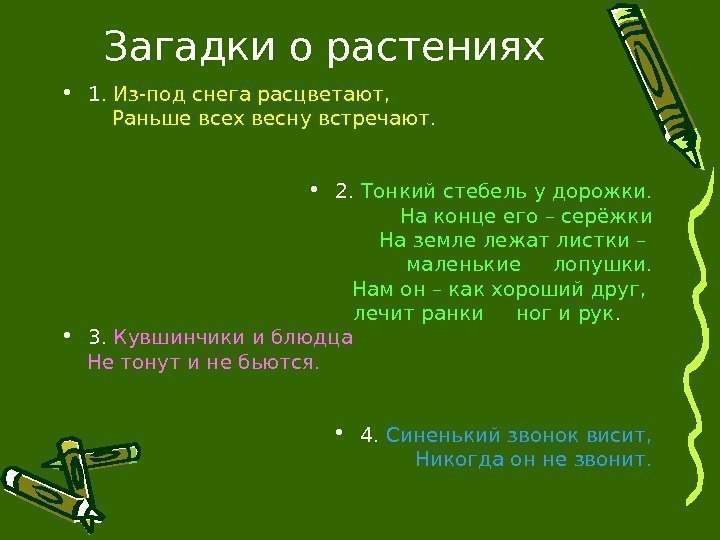 Загадки о растениях

• 1. Из-под снега расцветают,
Раньше всех весну встречают.

• 2. Тонкий стебель у дорожки.
На конце его – серёжки
На земле лежат листки –
маленькие лопушки.
Нам он – как хороший друг,
лечит ранки ног и рук.

• 3. Кувшинчики и блюдца
Не тонут и не бьются.

• 4. Синенький звонок висит,
Никогда он не звонит.